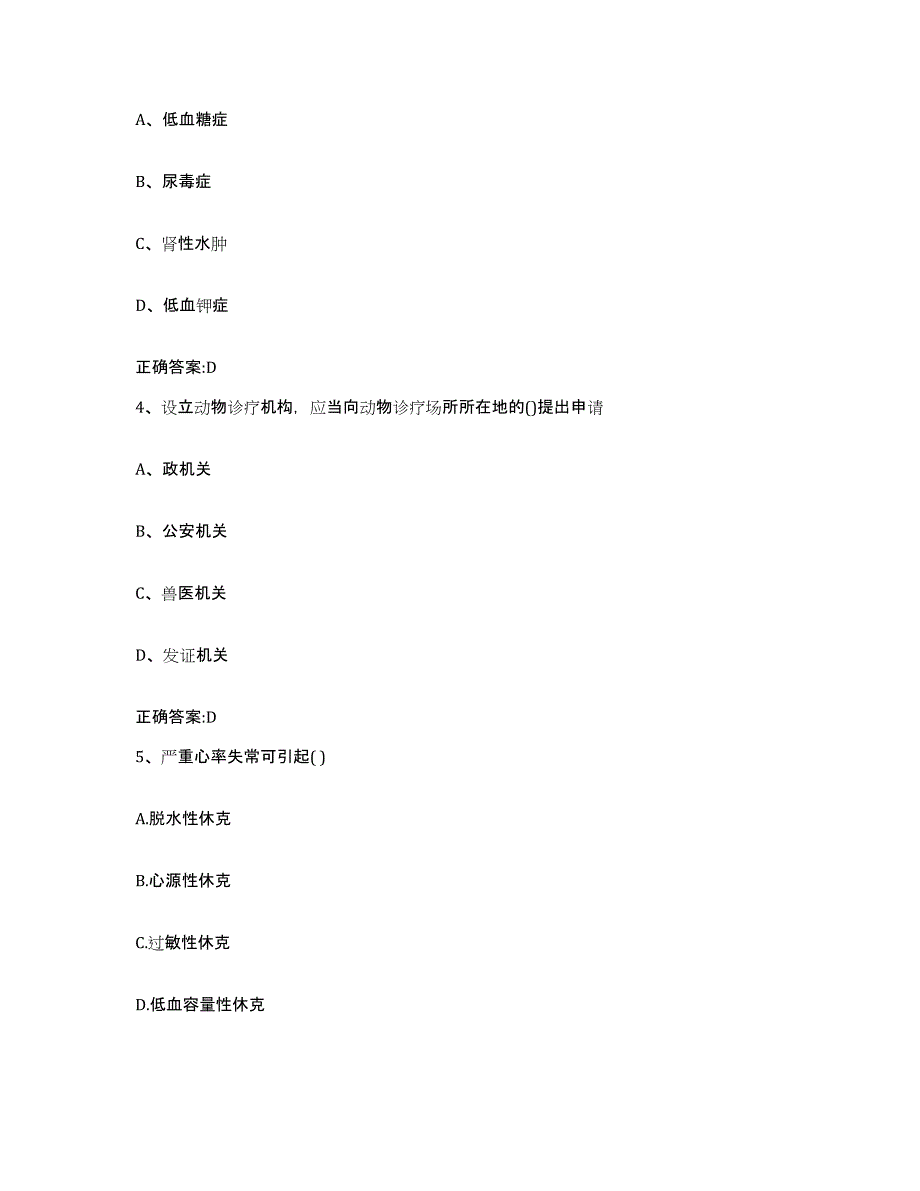 A、低血糖症

B、尿毒症

C、肾性水肿

D、低血钾症

正确答案:D

4、设立动物诊疗机构，应当向动物诊疗场所所在地的()提出申请

A、政机关

B、公安机关

C、兽医机关

D、发证机关

正确答案:D

5、严重心率失常可引起( )

A.脱水性休克

B.心源性休克

C.过敏性休克

D.低血容量性休克